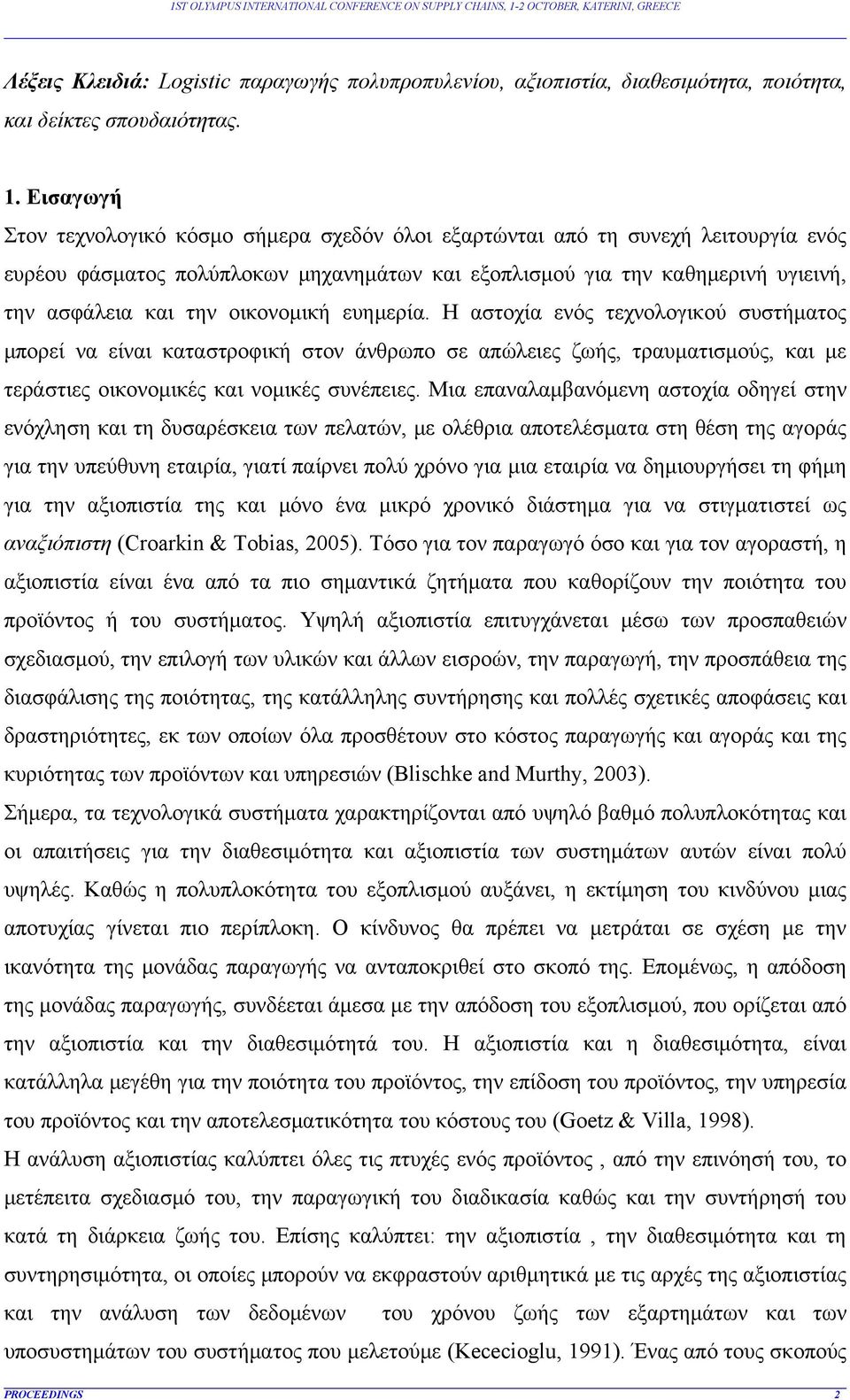 1ST OLYMPUS INTERNATIONAL CONFERENCE ON SUPPLY CHAINS, 1-2 OCTOBER, KATERINI, GREECE

Λέξεις Κλειδιά: Logistic παραγωγής πολυπροπυλενίου, αξιοπιστία, διαθεσιμότητα, ποιότητα, και δείκτες σπουδαιότητας.

1. Εισαγωγή
Στον τεχνολογικό κόσμο σήμερα σχεδόν όλοι εξαρτώνται από τη συνεχή λειτουργία ενός ευρέου φάσματος πολύπλοκων μηχανημάτων και εξοπλισμού για την καθημερινή υγιεινή, την ασφάλεια και την οικονομική ευημερία. Η αστοχία ενός τεχνολογικού συστήματος μπορεί να είναι καταστροφική στον άνθρωπο σε απώλειες ζωής, τραυματισμούς, και με τεράστιες οικονομικές και νομικές συνέπειες. Μια επαναλαμβανόμενη αστοχία οδηγεί στην ενόχληση και τη δυσαρέσκεια των πελατών, με ολέθρια αποτελέσματα στη θέση της αγοράς για την υπεύθυνη εταιρία, γιατί παίρνει πολύ χρόνο για μια εταιρία να δημιουργήσει τη φήμη για την αξιοπιστία της και μόνο ένα μικρό χρονικό διάστημα για να στιγματιστεί ως αναξιόπιστη (Croarkin & Tobias, 2005). Τόσο για τον παραγωγό όσο και για τον αγοραστή, η αξιοπιστία είναι ένα από τα πιο σημαντικά ζητήματα που καθορίζουν την ποιότητα του προϊόντος ή του συστήματος. Υψηλή αξιοπιστία επιτυγχάνεται μέσω των προσπαθειών σχεδιασμού, την επιλογή των υλικών και άλλων εισροών, την παραγωγή, την προσπάθεια της διασφάλισης της ποιότητας, της κατάλληλης συντήρησης και πολλές σχετικές αποφάσεις και δραστηριότητες, εκ των οποίων όλα προσθέτουν στο κόστος παραγωγής και αγοράς και της κυριότητας των προϊόντων και υπηρεσιών (Blischke and Murthy, 2003).
Σήμερα, τα τεχνολογικά συστήματα χαρακτηρίζονται από υψηλό βαθμό πολυπλοκότητας και οι απαιτήσεις για την διαθεσιμότητα και αξιοπιστία των συστημάτων αυτών είναι πολύ υψηλές. Καθώς η πολυπλοκότητα του εξοπλισμού αυξάνει, η εκτίμηση του κινδύνου μιας αποτυχίας γίνεται πιο περίπλοκη. Ο κίνδυνος θα πρέπει να μετράται σε σχέση με την ικανότητα της μονάδας παραγωγής να ανταποκριθεί στο σκοπό της. Επομένως, η απόδοση της μονάδας παραγωγής, συνδέεται άμεσα με την απόδοση του εξοπλισμού, που ορίζεται από την αξιοπιστία και την διαθεσιμότητά του. Η αξιοπιστία και η διαθεσιμότητα, είναι κατάλληλα μεγέθη για την ποιότητα του προϊόντος, την επίδοση του προϊόντος, την υπηρεσία του προϊόντος και την αποτελεσματικότητα του κόστους του (Goetz & Villa, 1998).
Η ανάλυση αξιοπιστίας καλύπτει όλες τις πτυχές ενός προϊόντος , από την επινόησή του, το μετέπειτα σχεδιασμό του, την παραγωγική του διαδικασία καθώς και την συντήρησή του κατά τη διάρκεια ζωής του. Επίσης καλύπτει: την αξιοπιστία , την διαθεσιμότητα και τη συντηρησιμότητα, οι οποίες μπορούν να εκφραστούν αριθμητικά με τις αρχές της αξιοπιστίας και την ανάλυση των δεδομένων του χρόνου ζωής των εξαρτημάτων και των υποσυστημάτων του συστήματος που μελετούμε (Kececioglu, 1991). Ένας από τους σκοπούς

PROCEEDINGS 2